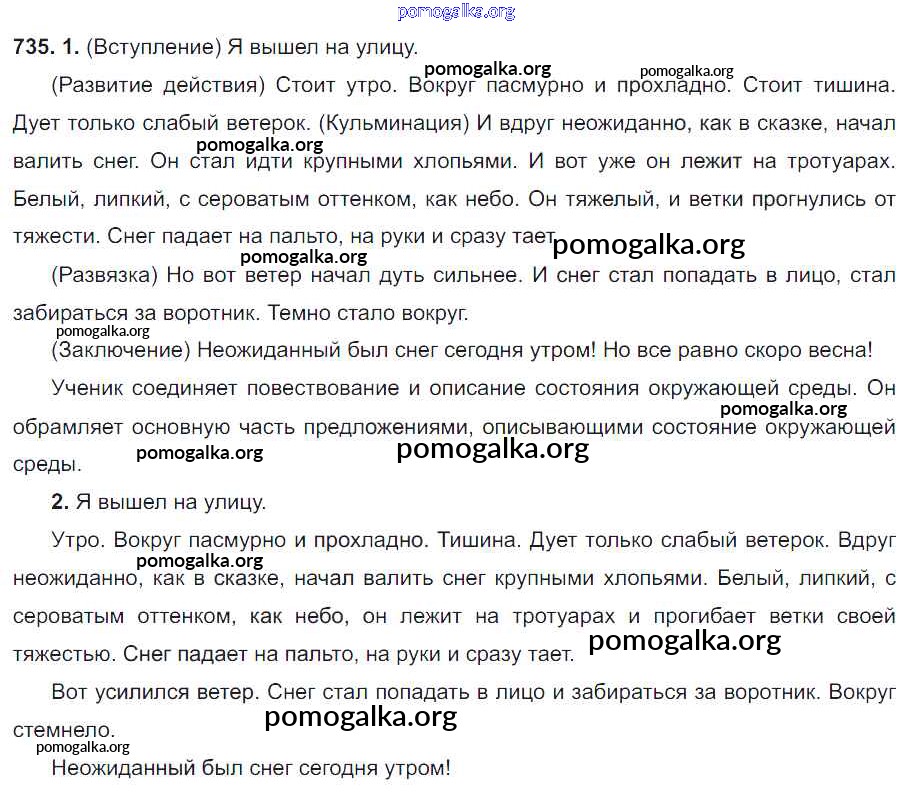 pomogalka.org

735. 1. (Вступление) Я вышел на улицу.

pomogalka.org pomogalka.org

(Развитие действия) Стоит утро. Вокруг пасмурно и прохладно. Стоит тишина. Дует только слабый ветерок. (Кульминация) И вдруг неожиданно, как в сказке, начал валить снег. Он стал идти крупными хлопьями. И вот уже он лежит на тротуарах. Белый, липкий, с сероватым оттенком, как небо. Он тяжелый, и ветки прогнулись от тяжести. Снег падает на пальто, на руки и сразу тает.

pomogalka.org pomogalka.org pomogalka.org

(Развязка) Но вот ветер начал дуть сильнее. И снег стал попадать в лицо, стал забираться за воротник. Темно стало вокруг.

pomogalka.org

(Заключение) Неожиданный был снег сегодня утром! Но все равно скоро весна!

Ученик соединяет повествование и описание состояния окружающей среды. Он обрамляет основную часть предложениями, описывающими состояние окружающей среды.

pomogalka.org pomogalka.org pomogalka.org

2. Я вышел на улицу.

Утро. Вокруг пасмурно и прохладно. Тишина. Дует только слабый ветерок. Вдруг неожиданно, как в сказке, начал валить снег крупными хлопьями. Белый, липкий, с сероватым оттенком, как небо, он лежит на тротуарах и прогибает ветки своей тяжестью. Снег падает на пальто, на руки и сразу тает.

pomogalka.org pomogalka.org

Вот усилился ветер. Снег стал попадать в лицо и забираться за воротник. Вокруг стемнело.

pomogalka.org pomogalka.org

Неожиданный был снег сегодня утром!